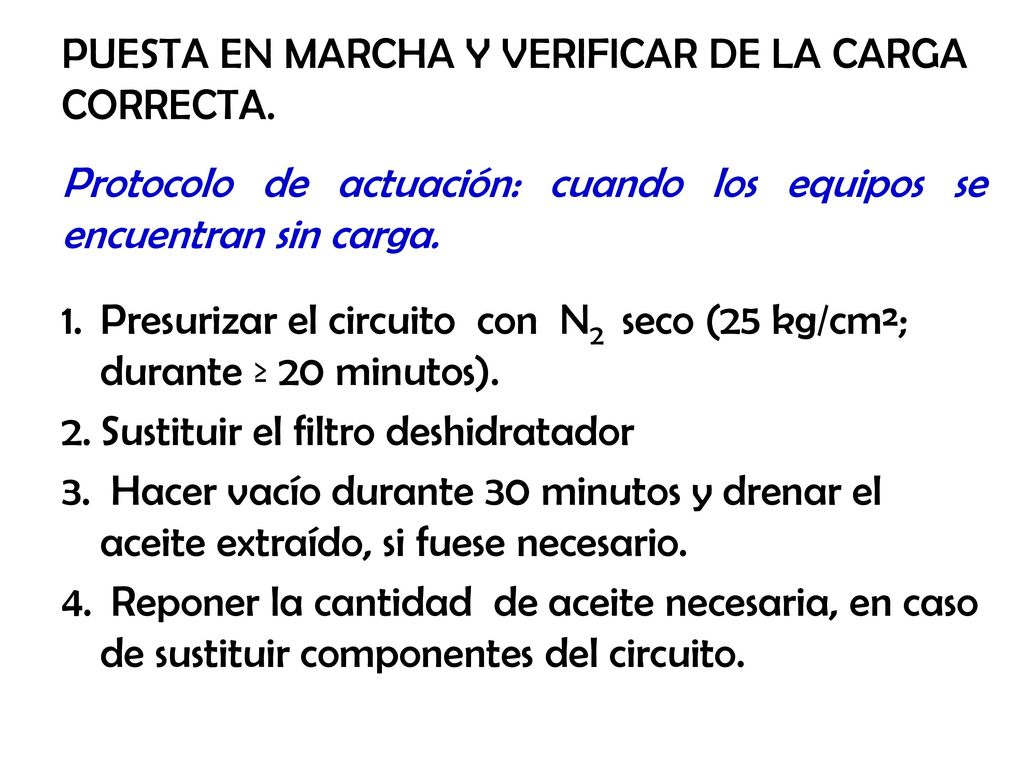 PUESTA EN MARCHA Y VERIFICAR DE LA CARGA CORRECTA.

Protocolo de actuación: cuando los equipos se encuentran sin carga.

1. Presurizar el circuito con $N_2$ seco (25 kg/cm²; durante ≥ 20 minutos).
2. Sustituir el filtro deshidratador
3. Hacer vacío durante 30 minutos y drenar el aceite extraído, si fuese necesario.
4. Reponer la cantidad de aceite necesaria, en caso de sustituir componentes del circuito.